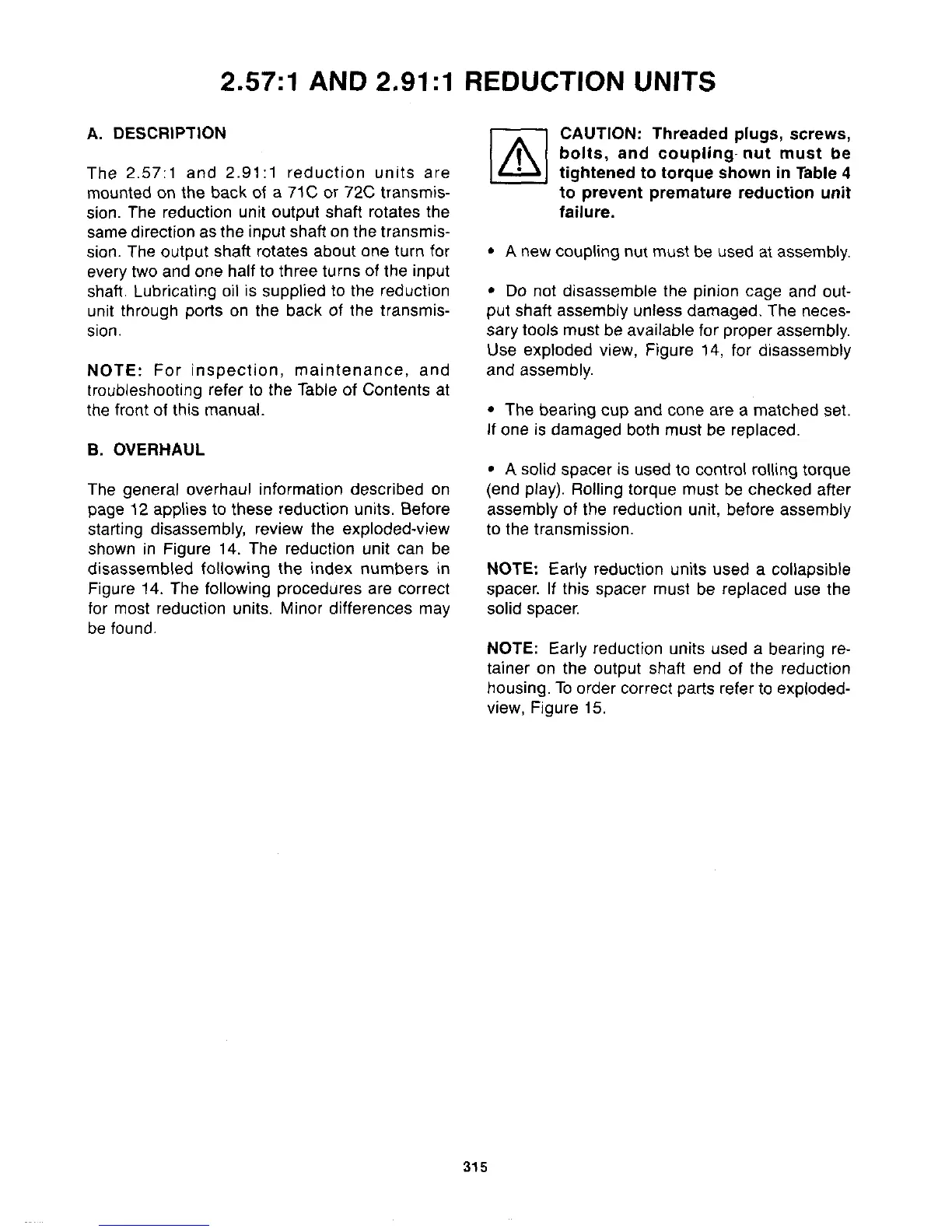 2.57:1 AND 2.91:1 REDUCTION UNITS

A. DESCRIPTION

The 2.57:1 and 2.91:1 reduction units are mounted on the back of a 71C or 72C transmission. The reduction unit output shaft rotates the same direction as the input shaft on the transmission. The output shaft rotates about one turn for every two and one half to three turns of the input shaft. Lubricating oil is supplied to the reduction unit through ports on the back of the transmission.

NOTE: For inspection, maintenance, and troubleshooting refer to the Table of Contents at the front of this manual.

B. OVERHAUL

The general overhaul information described on page 12 applies to these reduction units. Before starting disassembly, review the exploded-view shown in Figure 14. The reduction unit can be disassembled following the index numbers in Figure 14. The following procedures are correct for most reduction units. Minor differences may be found.

CAUTION: Threaded plugs, screws, bolts, and coupling nut must be tightened to torque shown in Table 4 to prevent premature reduction unit failure.

• A new coupling nut must be used at assembly.

• Do not disassemble the pinion cage and output shaft assembly unless damaged. The necessary tools must be available for proper assembly. Use exploded view, Figure 14, for disassembly and assembly.

• The bearing cup and cone are a matched set. If one is damaged both must be replaced.

• A solid spacer is used to control rolling torque (end play). Rolling torque must be checked after assembly of the reduction unit, before assembly to the transmission.

NOTE: Early reduction units used a collapsible spacer. If this spacer must be replaced use the solid spacer.

NOTE: Early reduction units used a bearing retainer on the output shaft end of the reduction housing. To order correct parts refer to exploded-view, Figure 15.

315